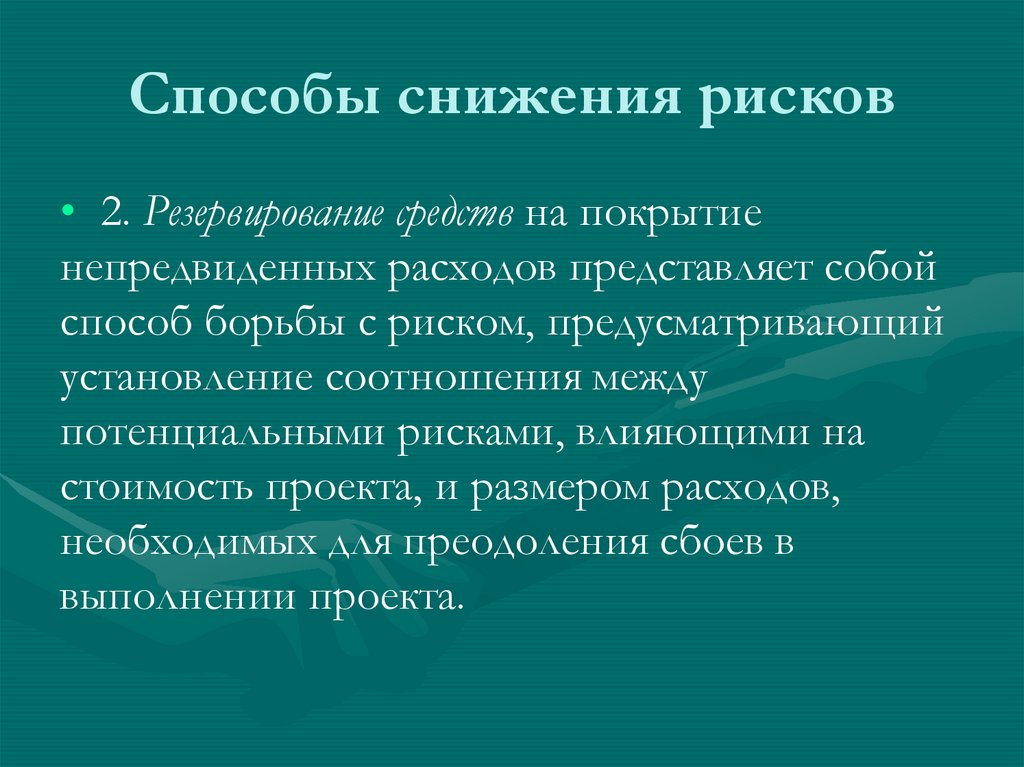 Способы снижения рисков

• 2. Резервирование средств на покрытие непредвиденных расходов представляет собой способ борьбы с риском, предусматривающий установление соотношения между потенциальными рисками, влияющими на стоимость проекта, и размером расходов, необходимых для преодоления сбоев в выполнении проекта.